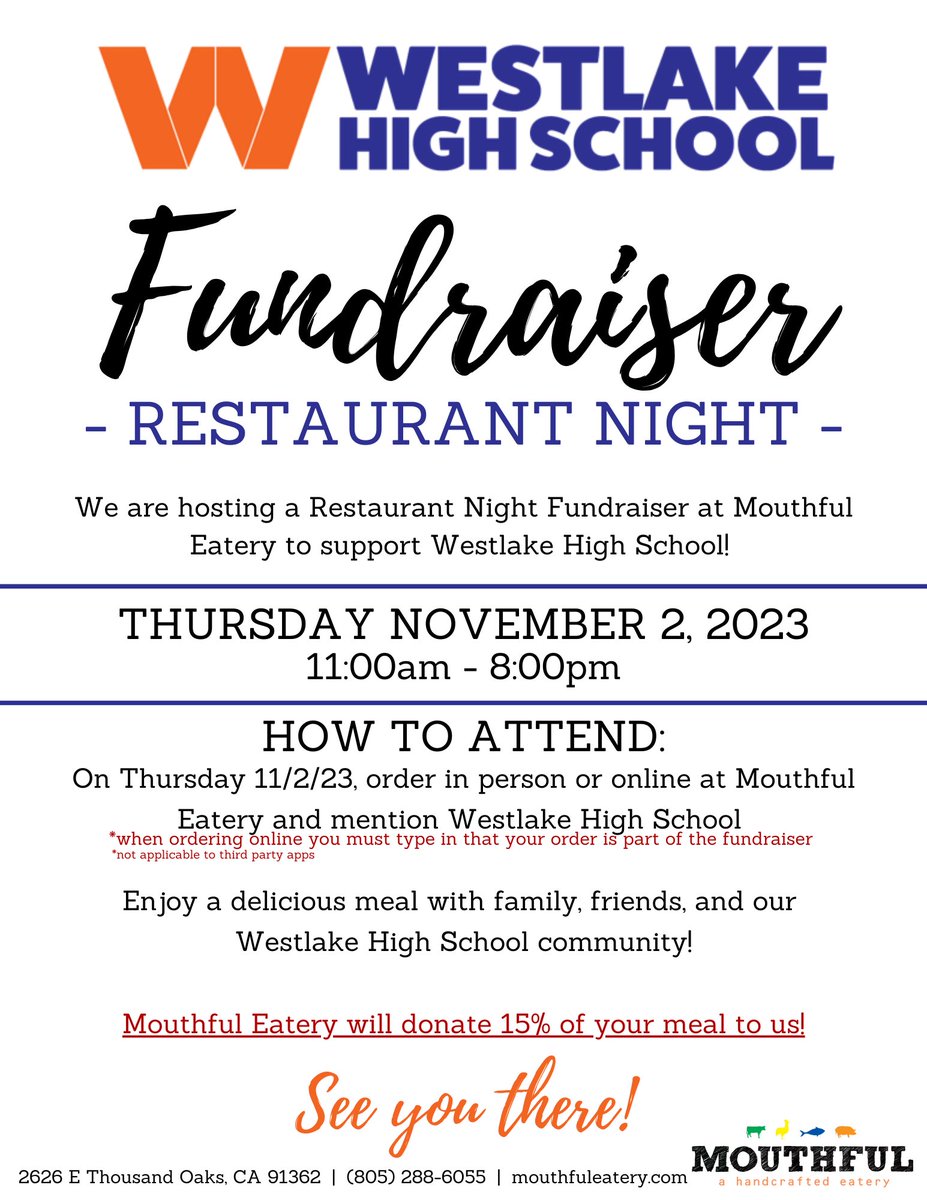 W WESTLAKE HIGH SCHOOL

Fundraiser

- RESTAURANT NIGHT -

We are hosting a Restaurant Night Fundraiser at Mouthful Eatery to support Westlake High School!

THURSDAY NOVEMBER 2, 2023
11:00am - 8:00pm

HOW TO ATTEND:
On Thursday 11/2/23, order in person or online at Mouthful Eatery and mention Westlake High School
*when ordering online you must type in that your order is part of the fundraiser
*not applicable to third party apps

Enjoy a delicious meal with family, friends, and our Westlake High School community!

Mouthful Eatery will donate 15% of your meal to us!

See you there!

2626 E Thousand Oaks, CA 91362 | (805) 288-6055 | mouthfuleatery.com

MOUTHFUL
a handcrafted eatery